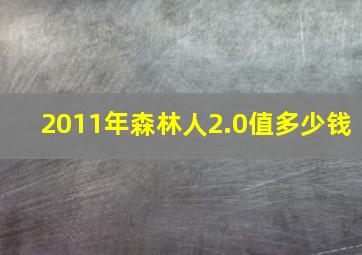 2011年森林人2.0值多少钱